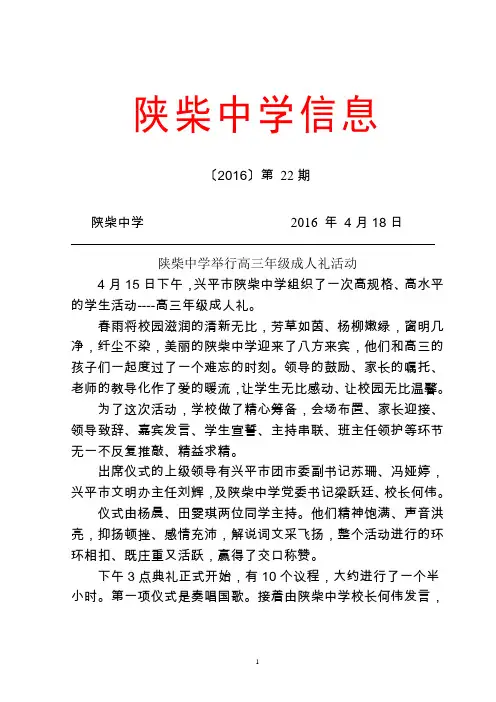 陕柴中学信息

〔2016〕第 22 期

陕柴中学 2016 年 4 月 18 日

陕柴中学举行高三年级成人礼活动

4 月 15 日下午，兴平市陕柴中学组织了一次高规格、高水平的学生活动----高三年级成人礼。

春雨将校园滋润的清新无比，芳草如茵、杨柳嫩绿，窗明几净，纤尘不染，美丽的陕柴中学迎来了八方来宾，他们和高三的孩子们一起度过了一个难忘的时刻。领导的鼓励、家长的嘱托、老师的教导化作了爱的暖流，让学生无比感动、让校园无比温馨。

为了这次活动，学校做了精心筹备，会场布置、家长迎接、领导致辞、嘉宾发言、学生宣誓、主持串联、班主任领护等环节无一不反复推敲、精益求精。

出席仪式的上级领导有兴平市团市委副书记苏珊、冯娅婷，兴平市文明办主任刘辉，及陕柴中学党委书记梁跃廷、校长何伟。

仪式由杨晨、田雯琪两位同学主持。他们精神饱满、声音洪亮，抑扬顿挫、感情充沛，解说词文采飞扬，整个活动进行的环环相扣、既庄重又活跃，赢得了交口称赞。

下午 3 点典礼正式开始，有 10 个议程，大约进行了一个半小时。第一项仪式是奏唱国歌。接着由陕柴中学校长何伟发言，

1